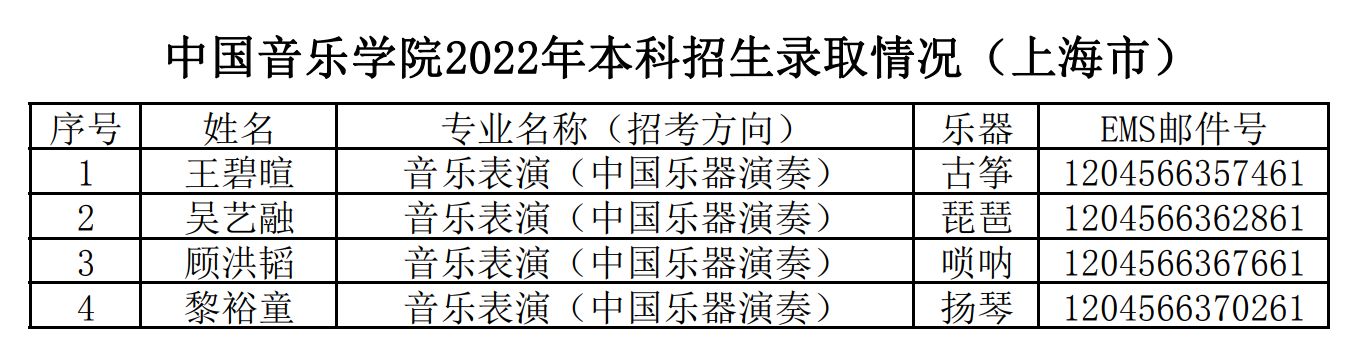 中国音乐学院2022年本科招生录取情况（上海市）

| 序号 | 姓名 | 专业名称（招考方向） | 乐器 | EMS邮件号 |
|---|---|---|---|---|
| 1 | 王碧暄 | 音乐表演（中国乐器演奏） | 古筝 | 1204566357461 |
| 2 | 吴艺融 | 音乐表演（中国乐器演奏） | 琵琶 | 1204566362861 |
| 3 | 顾洪韬 | 音乐表演（中国乐器演奏） | 唢呐 | 1204566367661 |
| 4 | 黎裕童 | 音乐表演（中国乐器演奏） | 扬琴 | 1204566370261 |